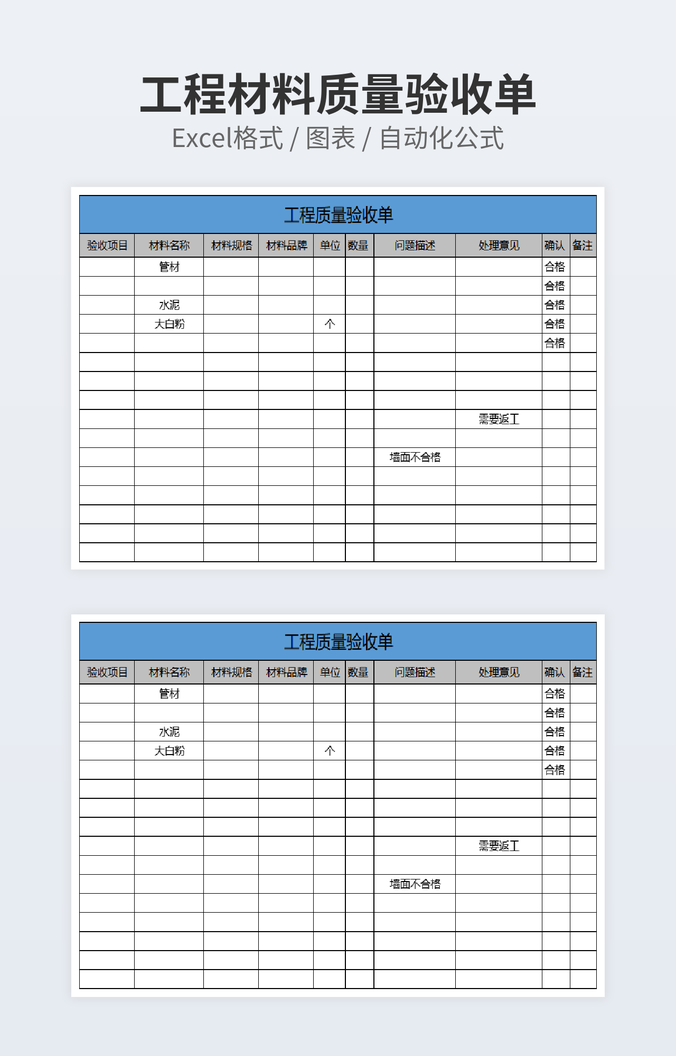 工程材料质量验收单
Excel格式 / 图表 / 自动化公式

工程质量验收单

| 验收项目 | 材料名称 | 材料规格 | 材料品牌 | 单位 | 数量 | 问题描述 | 处理意见 | 确认 | 备注 |
|---|---|---|---|---|---|---|---|---|---|
| | 管材 | | | | | | | 合格 | |
| | | | | | | | | 合格 | |
| | 水泥 | | | | | | | 合格 | |
| | 大白粉 | | | 个 | | | | 合格 | |
| | | | | | | | | 合格 | |
| | | | | | | | | | |
| | | | | | | | | | |
| | | | | | | | | | |
| | | | | | | | 需要返工 | | |
| | | | | | | | | | |
| | | | | | | 墙面不合格 | | | |
| | | | | | | | | | |
| | | | | | | | | | |
| | | | | | | | | | |
| | | | | | | | | | |
| | | | | | | | | | |

工程质量验收单

| 验收项目 | 材料名称 | 材料规格 | 材料品牌 | 单位 | 数量 | 问题描述 | 处理意见 | 确认 | 备注 |
|---|---|---|---|---|---|---|---|---|---|
| | 管材 | | | | | | | 合格 | |
| | | | | | | | | 合格 | |
| | 水泥 | | | | | | | 合格 | |
| | 大白粉 | | | 个 | | | | 合格 | |
| | | | | | | | | 合格 | |
| | | | | | | | | | |
| | | | | | | | | | |
| | | | | | | | | | |
| | | | | | | | 需要返工 | | |
| | | | | | | | | | |
| | | | | | | 墙面不合格 | | | |
| | | | | | | | | | |
| | | | | | | | | | |
| | | | | | | | | | |
| | | | | | | | | | |
| | | | | | | | | | |